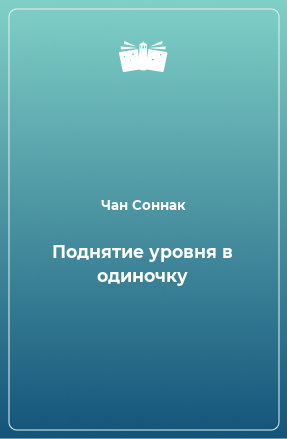 Чан Соннак

Поднятие уровня в одиночку